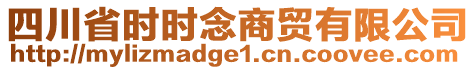 四川省时时念商贸有限公司
http://mylizmadge1.cn.coovee.com